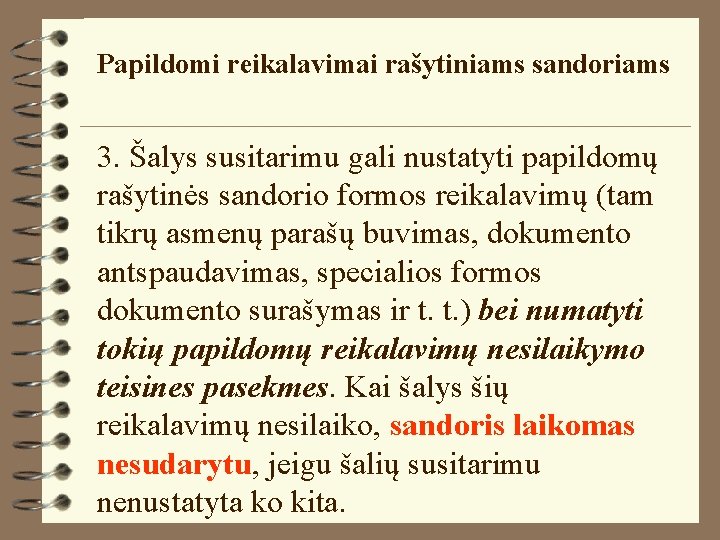 Papildomi reikalavimai rašytiniams sandoriams

3. Šalys susitarimu gali nustatyti papildomų rašytinės sandorio formos reikalavimų (tam tikrų asmenų parašų buvimas, dokumento antspaudavimas, specialios formos dokumento surašymas ir t. t.) bei numatyti tokių papildomų reikalavimų nesilaikymo teisines pasekmes. Kai šalys šių reikalavimų nesilaiko, sandoris laikomas nesudarytu, jeigu šalių susitarimu nenustatyta ko kita.